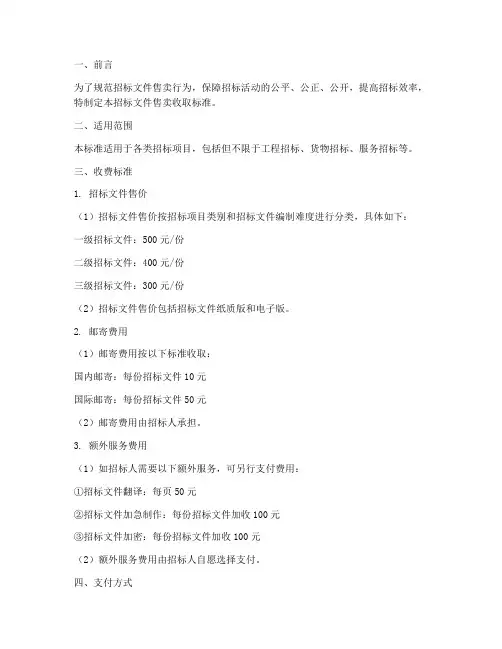 一、前言

为了规范招标文件售卖行为，保障招标活动的公平、公正、公开，提高招标效率，特制定本招标文件售卖收取标准。

二、适用范围

本标准适用于各类招标项目，包括但不限于工程招标、货物招标、服务招标等。

三、收费标准

1. 招标文件售价

（1）招标文件售价按招标项目类别和招标文件编制难度进行分类，具体如下：

一级招标文件：500 元/份

二级招标文件：400 元/份

三级招标文件：300 元/份

（2）招标文件售价包括招标文件纸质版和电子版。

2. 邮寄费用

（1）邮寄费用按以下标准收取：

国内邮寄：每份招标文件 10 元

国际邮寄：每份招标文件 50 元

（2）邮寄费用由招标人承担。

3. 额外服务费用

（1）如招标人需要以下额外服务，可另行支付费用：

①招标文件翻译：每页 50 元

②招标文件加急制作：每份招标文件加收 100 元

③招标文件加密：每份招标文件加收 100 元

（2）额外服务费用由招标人自愿选择支付。

四、支付方式